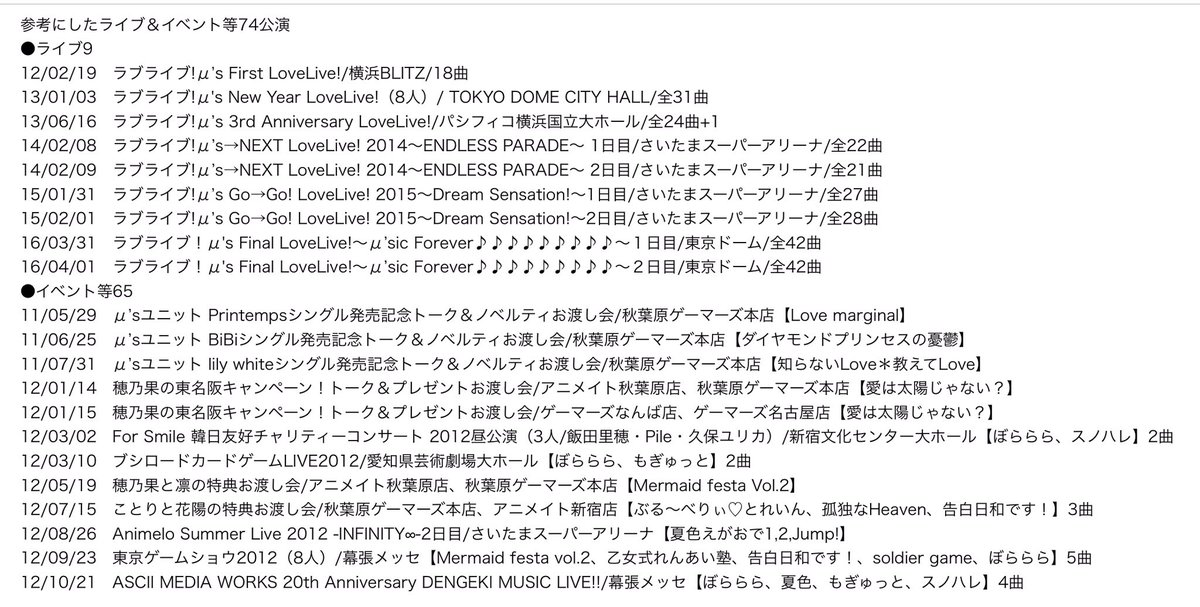 参考にしたライブ＆イベント等74公演
●ライブ9
12/02/19　ラブライブ!μ's First LoveLive!/横浜BLITZ/18曲
13/01/03　ラブライブ!μ's New Year LoveLive!（8人）/ TOKYO DOME CITY HALL/全31曲
13/06/16　ラブライブ!μ's 3rd Anniversary LoveLive!/パシフィコ横浜国立大ホール/全24曲+1
14/02/08　ラブライブ!μ's→NEXT LoveLive! 2014〜ENDLESS PARADE〜 1日目/さいたまスーパーアリーナ/全22曲
14/02/09　ラブライブ!μ's→NEXT LoveLive! 2014〜ENDLESS PARADE〜 2日目/さいたまスーパーアリーナ/全21曲
15/01/31　ラブライブ!μ's Go→Go! LoveLive! 2015〜Dream Sensation!〜1日目/さいたまスーパーアリーナ/全27曲
15/02/01　ラブライブ!μ's Go→Go! LoveLive! 2015〜Dream Sensation!〜2日目/さいたまスーパーアリーナ/全28曲
16/03/31　ラブライブ！μ's Final LoveLive!〜μ'sic Forever♪♪♪♪♪♪♪♪♪〜１日目/東京ドーム/全42曲
16/04/01　ラブライブ！μ's Final LoveLive!〜μ'sic Forever♪♪♪♪♪♪♪♪♪〜２日目/東京ドーム/全42曲
●イベント等65
11/05/29　μ'sユニット Printempsシングル発売記念トーク＆ノベルティお渡し会/秋葉原ゲーマーズ本店【Love marginal】
11/06/25　μ'sユニット BiBiシングル発売記念トーク＆ノベルティお渡し会/秋葉原ゲーマーズ本店【ダイヤモンドプリンセスの憂鬱】
11/07/31　μ'sユニット lily whiteシングル発売記念トーク＆ノベルティお渡し会/秋葉原ゲーマーズ本店【知らないLove＊教えてLove】
12/01/14　穂乃果の東名阪キャンペーン！トーク＆プレゼントお渡し会/アニメイト秋葉原店、秋葉原ゲーマーズ本店【愛は太陽じゃない？】
12/01/15　穂乃果の東名阪キャンペーン！トーク＆プレゼントお渡し会/ゲーマーズなんば店、ゲーマーズ名古屋店【愛は太陽じゃない？】
12/03/02　For Smile 韓日友好チャリティーコンサート 2012昼公演（3人/飯田里穂・Pile・久保ユリカ）/新宿文化センター大ホール【ぼららら、スノハレ】2曲
12/03/10　ブシロードカードゲームLIVE2012/愛知県芸術劇場大ホール【ぼららら、もぎゅっと】2曲
12/05/19　穂乃果と凛の特典お渡し会/アニメイト秋葉原店、秋葉原ゲーマーズ本店【Mermaid festa Vol.2】
12/07/15　ことりと花陽の特典お渡し会/秋葉原ゲーマーズ本店、アニメイト新宿店【ぶる〜べりぃ♡とれいん、孤独なHeaven、告白日和です！】3曲
12/08/26　Animelo Summer Live 2012 -INFINITY∞-2日目/さいたまスーパーアリーナ【夏色えがおで1,2,Jump!】
12/09/23　東京ゲームショウ2012（8人）/幕張メッセ【Mermaid festa vol.2、乙女式れんあい塾、告白日和です！、soldier game、ぼららら】5曲
12/10/21　ASCII MEDIA WORKS 20th Anniversary DENGEKI MUSIC LIVE!!/幕張メッセ【ぼららら、夏色、もぎゅっと、スノハレ】4曲